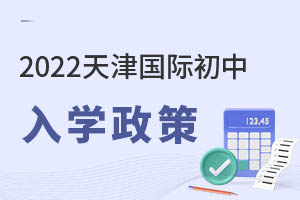 2022天津国际初中

入学政策

123,45